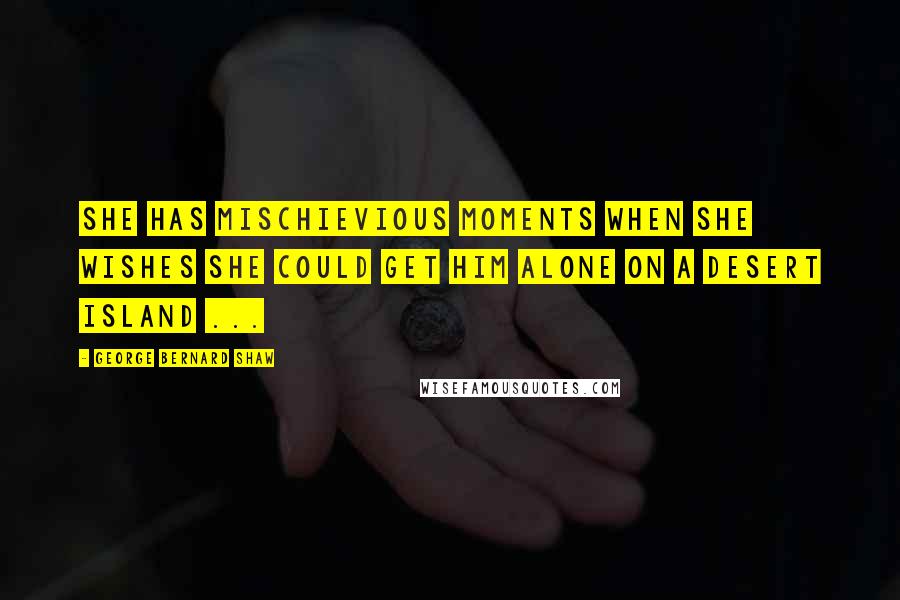 SHE HAS MISCHIEVIOUS MOMENTS WHEN SHE WISHES SHE COULD GET HIM ALONE ON A DESERT ISLAND ...

- GEORGE BERNARD SHAW

WISEFAMOUSQUOTES.COM